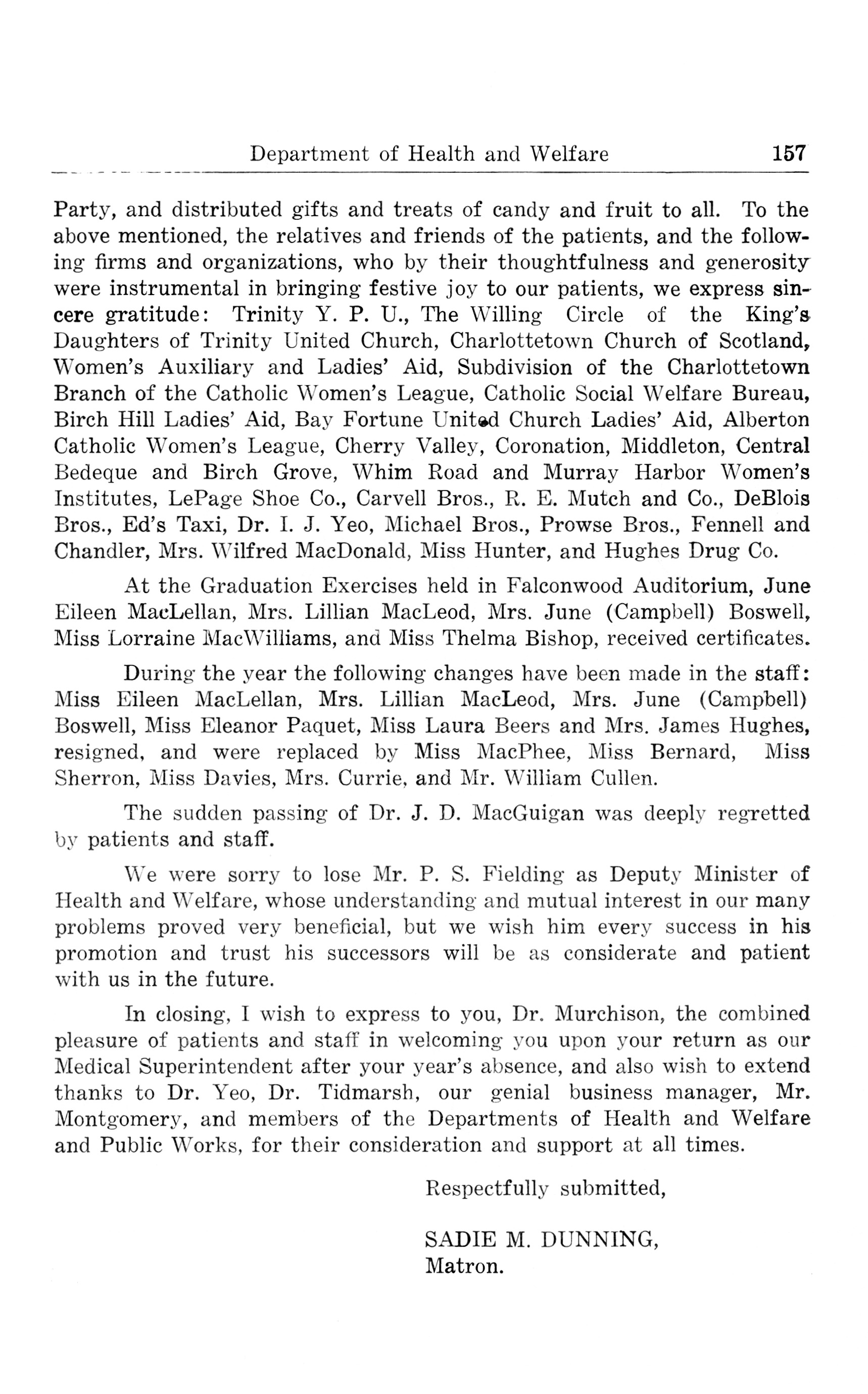 Department of Health and Welfare 157

Party, and distributed gifts and treats of candy and fruit to all. To the above mentioned, the relatives and friends of the patients, and the following firms and organizations, who by their thoughtfulness and generosity were instrumental in bringing festive joy to our patients, we express sincere gratitude: Trinity Y. P. U., The Willing Circle of the King's Daughters of Trinity United Church, Charlottetown Church of Scotland, Women's Auxiliary and Ladies' Aid, Subdivision of the Charlottetown Branch of the Catholic Women's League, Catholic Social Welfare Bureau, Birch Hill Ladies' Aid, Bay Fortune United Church Ladies' Aid, Alberton Catholic Women's League, Cherry Valley, Coronation, Middleton, Central Bedeque and Birch Grove, Whim Road and Murray Harbor Women's Institutes, LePage Shoe Co., Carvell Bros., R. E. Mutch and Co., DeBlois Bros., Ed's Taxi, Dr. I. J. Yeo, Michael Bros., Prowse Bros., Fennell and Chandler, Mrs. Wilfred MacDonald, Miss Hunter, and Hughes Drug Co.

At the Graduation Exercises held in Falconwood Auditorium, June Eileen MacLellan, Mrs. Lillian MacLeod, Mrs. June (Campbell) Boswell, Miss Lorraine MacWilliams, and Miss Thelma Bishop, received certificates.

During the year the following changes have been made in the staff: Miss Eileen MacLellan, Mrs. Lillian MacLeod, Mrs. June (Campbell) Boswell, Miss Eleanor Paquet, Miss Laura Beers and Mrs. James Hughes, resigned, and were replaced by Miss MacPhee, Miss Bernard, Miss Sherron, Miss Davies, Mrs. Currie, and Mr. William Cullen.

The sudden passing of Dr. J. D. MacGuigan was deeply regretted by patients and staff.

We were sorry to lose Mr. P. S. Fielding as Deputy Minister of Health and Welfare, whose understanding and mutual interest in our many problems proved very beneficial, but we wish him every success in his promotion and trust his successors will be as considerate and patient with us in the future.

In closing, I wish to express to you, Dr. Murchison, the combined pleasure of patients and staff in welcoming you upon your return as our Medical Superintendent after your year's absence, and also wish to extend thanks to Dr. Yeo, Dr. Tidmarsh, our genial business manager, Mr. Montgomery, and members of the Departments of Health and Welfare and Public Works, for their consideration and support at all times.

Respectfully submitted,

SADIE M. DUNNING,
Matron.